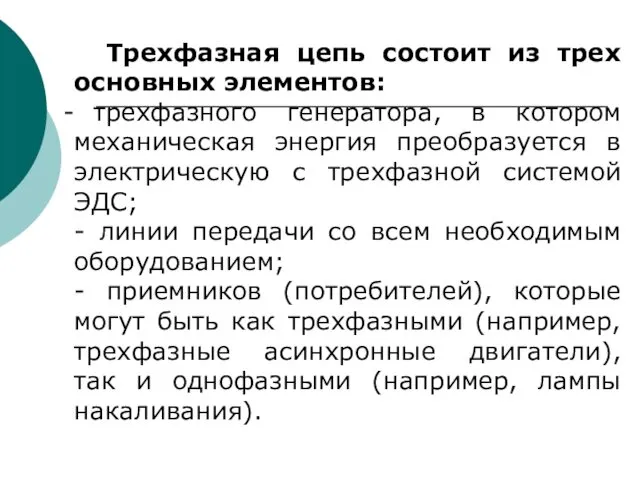 Трехфазная цепь состоит из трех основных элементов:

- трехфазного генератора, в котором механическая энергия преобразуется в электрическую с трехфазной системой ЭДС;

- линии передачи со всем необходимым оборудованием;

- приемников (потребителей), которые могут быть как трехфазными (например, трехфазные асинхронные двигатели), так и однофазными (например, лампы накаливания).